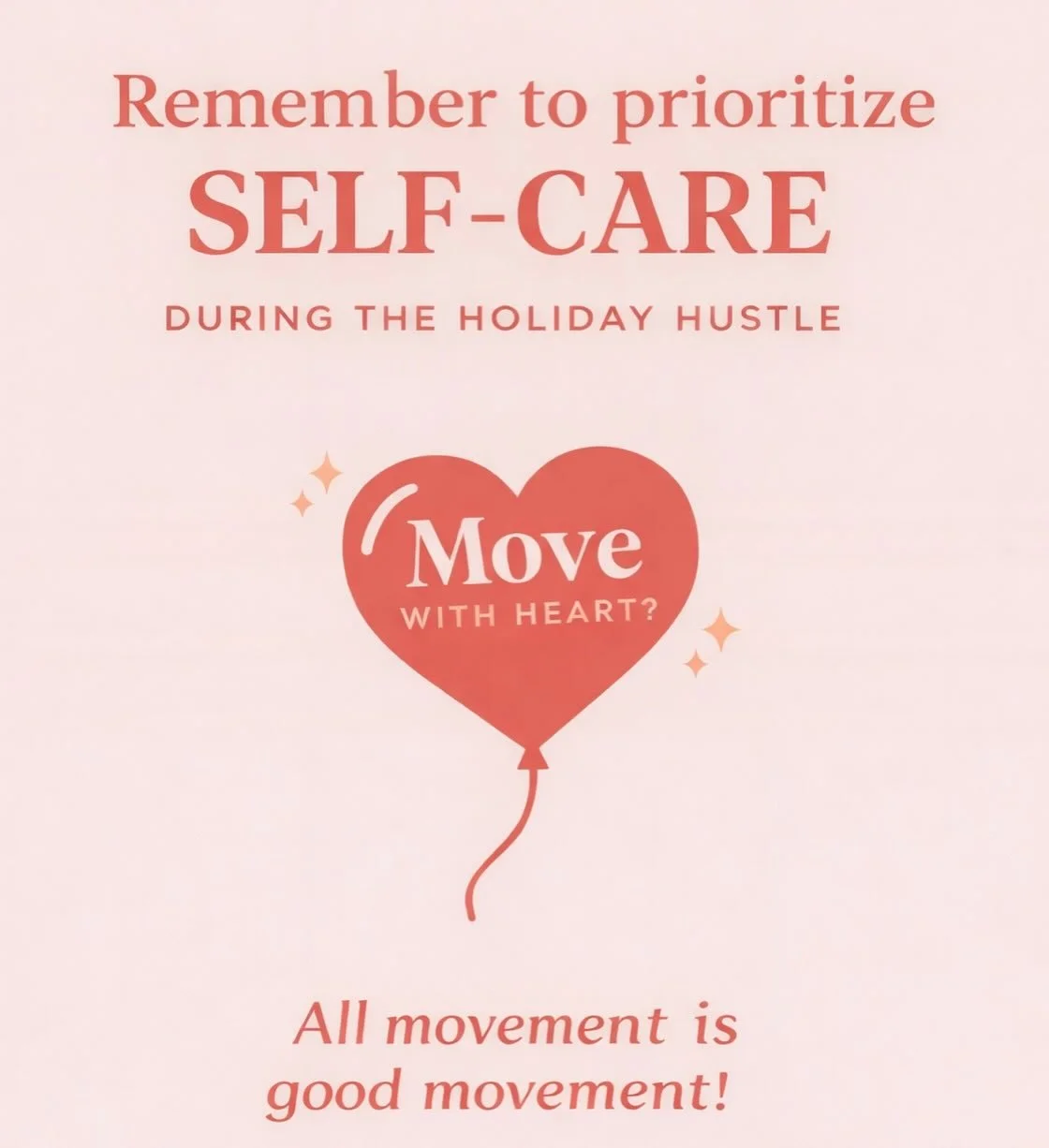 Remember to prioritize
SELF-CARE
DURING THE HOLIDAY HUSTLE

Move
WITH HEART?

All movement is good movement!